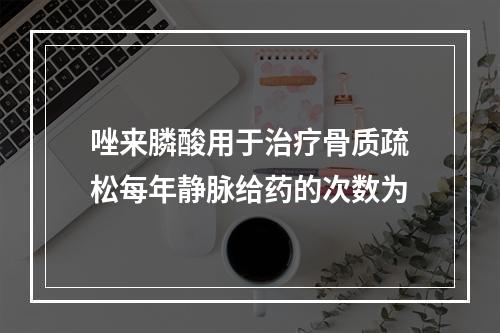 唑来膦酸用于治疗骨质疏松每年静脉给药的次数为